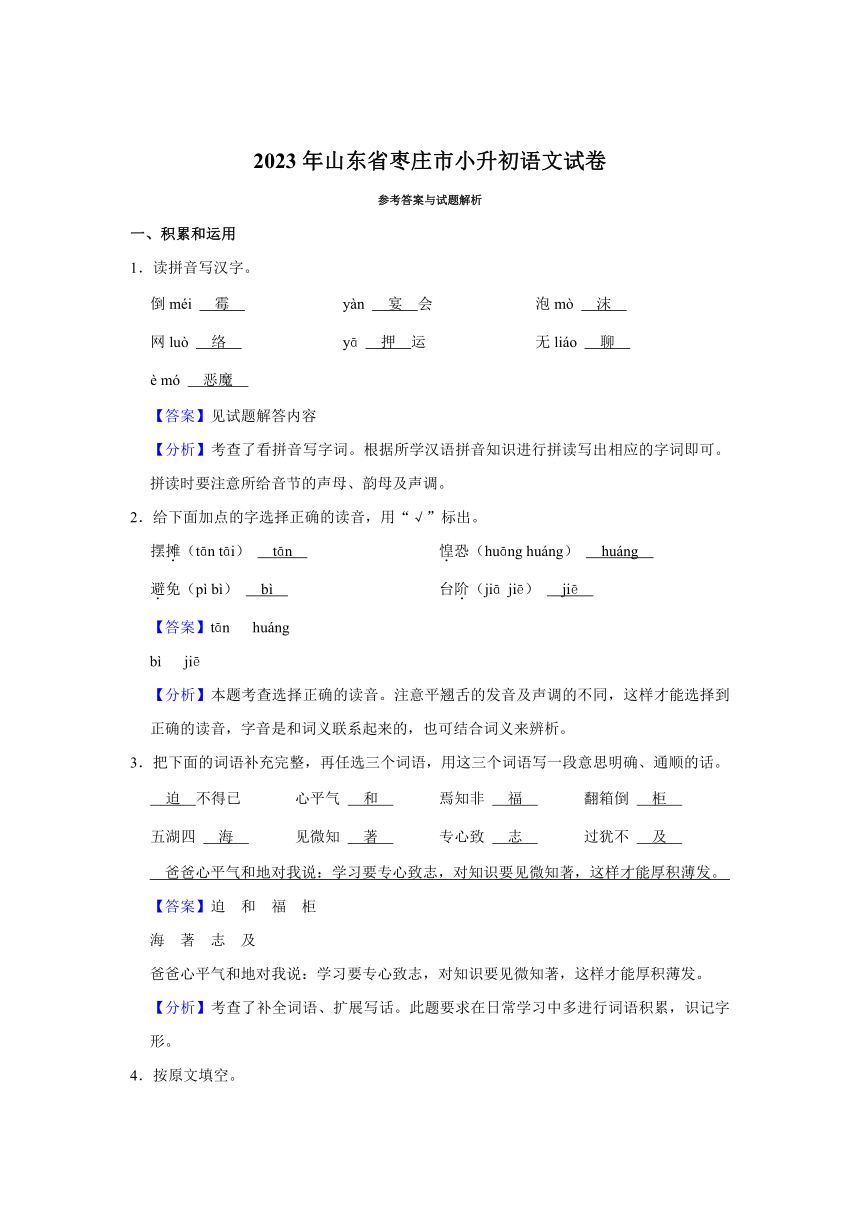 2023年山东省枣庄市小升初语文试卷

参考答案与试题解析

一、积累和运用

1．读拼音写汉字。

倒 méi 霉　　yàn 宴 会　　泡 mò 沫

网 luò 络　　yā 押 运　　无 liáo 聊

è mó 恶魔

【答案】见试题解答内容

【分析】考查了看拼音写字词。根据所学汉语拼音知识进行拼读写出相应的字词即可。拼读时要注意所给音节的声母、韵母及声调。

2．给下面加点的字选择正确的读音，用“√”标出。

摆摊（tān tāi） tān　　惶恐（huōng huáng） huáng

避免（pì bì） bì　　台阶（jiā jiē） jiē

【答案】tān　huáng

bì　jiē

【分析】本题考查选择正确的读音。注意平翘舌的发音及声调的不同，这样才能选择到正确的读音，字音是和词义联系起来的，也可结合词义来辨析。

3．把下面的词语补充完整，再任选三个词语，用这三个词语写一段意思明确、通顺的话。

迫 不得已　　心平气 和　　焉知非 福　　翻箱倒 柜

五湖四 海　　见微知 著　　专心致 志　　过犹不 及

爸爸心平气和地对我说：学习要专心致志，对知识要见微知著，这样才能厚积薄发。

【答案】迫　和　福　柜

海　著　志　及

爸爸心平气和地对我说：学习要专心致志，对知识要见微知著，这样才能厚积薄发。

【分析】考查了补全词语、扩展写话。此题要求在日常学习中多进行词语积累，识记字形。

4．按原文填空。